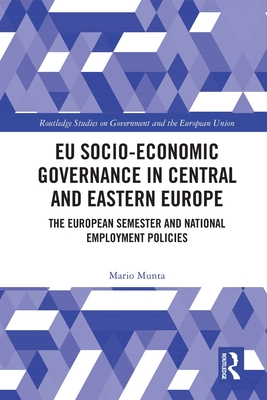 Routledge Studies on Government and the European Union

EU SOCIO-ECONOMIC GOVERNANCE IN CENTRAL AND EASTERN EUROPE

THE EUROPEAN SEMESTER AND NATIONAL EMPLOYMENT POLICIES

Mario Munta

ROUTLEDGE